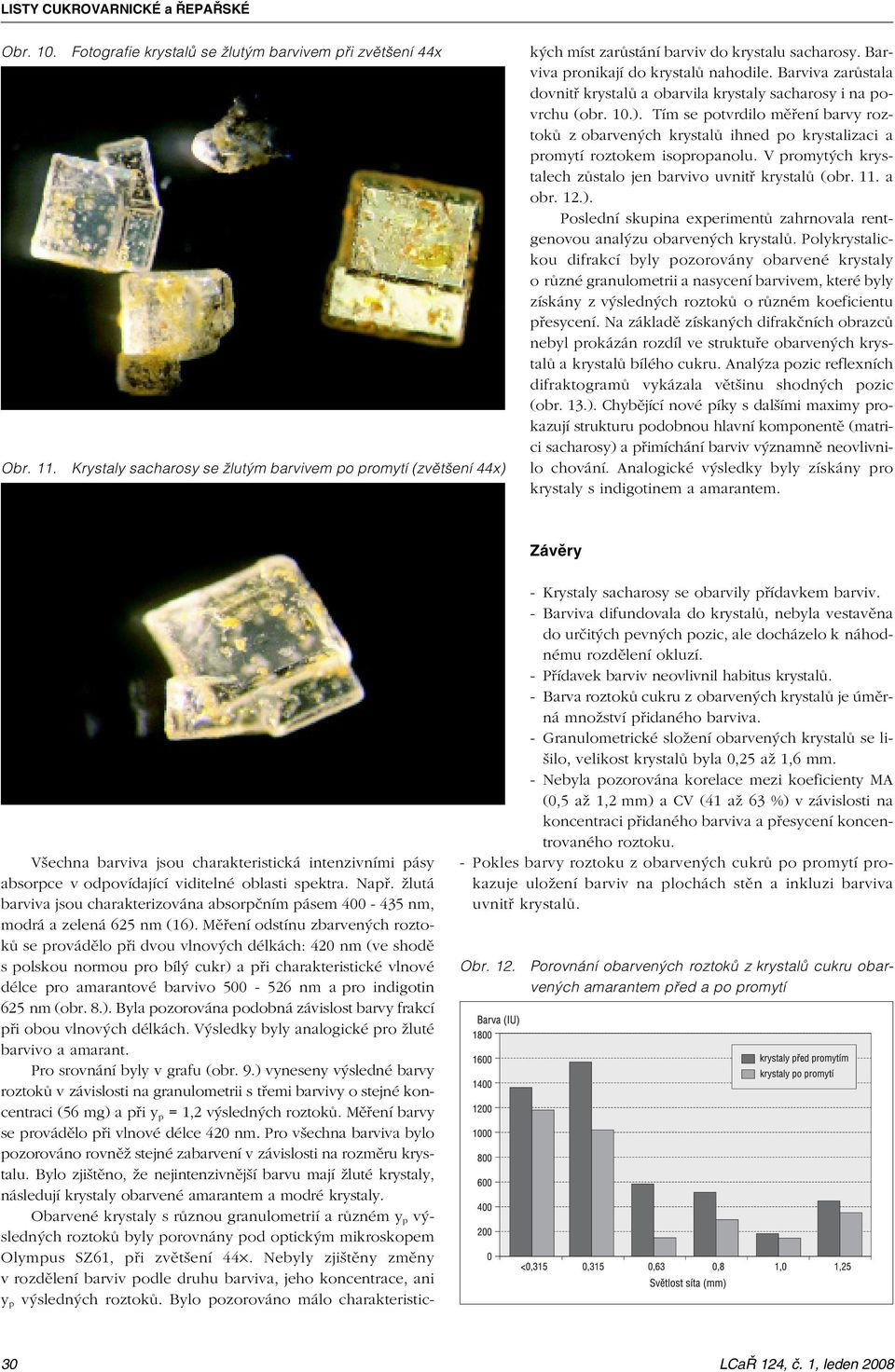 LISTY CUKROVARNICKÉ a ŘEPAŘSKÉ

Obr. 10. Fotografie krystalů se žlutým barvivem při zvětšení 44x

Obr. 11. Krystaly sacharosy se žlutým barvivem po promytí (zvětšení 44x)

Všechna barviva jsou charakteristická intenzivními pásy absorpce v odpovídající viditelné oblasti spektra. Např. žlutá barviva jsou charakterizována absorpčním pásem 400 - 435 nm, modrá a zelená 625 nm (16). Měření odstínu zbarvených roztoků se provádělo při dvou vlnových délkách: 420 nm (ve shodě s polskou normou pro bílý cukr) a při charakteristické vlnové délce pro amarantové barvivo 500 - 526 nm a pro indigotin 625 nm (obr. 8.). Byla pozorována podobná závislost barvy frakcí při obou vlnových délkách. Výsledky byly analogické pro žluté barvivo a amarant.

Pro srovnání byly v grafu (obr. 9.) vyneseny výsledné barvy roztoků v závislosti na granulometrii s třemi barvivy o stejné koncentraci (56 mg) a při $y_p$ = 1,2 výsledných roztoků. Měření barvy se provádělo při vlnové délce 420 nm. Pro všechna barviva bylo pozorováno rovněž stejné zabarvení v závislosti na rozměru krystalu. Bylo zjištěno, že nejintenzivnější barvu mají žluté krystaly, následují krystaly obarvené amarantem a modré krystaly.

Obarvené krystaly s různou granulometrií a různém $y_p$ výsledných roztoků byly porovnány pod optickým mikroskopem Olympus SZ61, při zvětšení 44×. Nebyly zjištěny změny v rozdělení barviv podle druhu barviva, jeho koncentrace, ani $y_p$ výsledných roztoků. Bylo pozorováno málo charakteristických míst zarůstání barviv do krystalu sacharosy. Barviva pronikají do krystalů nahodile. Barviva zarůstala dovnitř krystalů a obarvila krystaly sacharosy i na povrchu (obr. 10.). Tím se potvrdilo měření barvy roztoků z obarvených krystalů ihned po krystalizaci a promytí roztokem isopropanolu. V promytých krystalech zůstalo jen barvivo uvnitř krystalů (obr. 11. a obr. 12.).

Poslední skupina experimentů zahrnovala rentgenovou analýzu obarvených krystalů. Polykrystalickou difrakcí byly pozorovány obarvené krystaly o různé granulometrii a nasycení barvivem, které byly získány z výsledných roztoků o různém koeficientu přesycení. Na základě získaných difrakčních obrazců nebyl prokázán rozdíl ve struktuře obarvených krystalů a krystalů bílého cukru. Analýza pozic reflexních difraktogramů vykázala většinu shodných pozic (obr. 13.). Chybějící nové píky s dalšími maximy prokazují strukturu podobnou hlavní komponentě (matrici sacharosy) a přimíchání barviv významně neovlivnilo chování. Analogické výsledky byly získány pro krystaly s indigotinem a amarantem.

Závěry

- Krystaly sacharosy se obarvily přídavkem barviv.
- Barviva difundovala do krystalů, nebyla vestavěna do určitých pevných pozic, ale docházelo k náhodnému rozdělení okluzí.
- Přídavek barviv neovlivnil habitus krystalů.
- Barva roztoků cukru z obarvených krystalů je úměrná množství přidaného barviva.
- Granulometrické složení obarvených krystalů se lišilo, velikost krystalů byla 0,25 až 1,6 mm.
- Nebyla pozorována korelace mezi koeficienty MA (0,5 až 1,2 mm) a CV (41 až 63 %) v závislosti na koncentraci přidaného barviva a přesycení koncentrovaného roztoku.
- Pokles barvy roztoku z obarvených cukrů po promytí prokazuje uložení barviv na plochách stěn a inkluzi barviva uvnitř krystalů.

Obr. 12. Porovnání obarvených roztoků z krystalů cukru obarvených amarantem před a po promytí

Barva (IU)
1800
1600
1400
1200
1000
800
600
400
200
0
krystaly před promytím
krystaly po promytí
<0,315 0,315 0,63 0,8 1,0 1,25
Světlost síta (mm)

30 LCaŘ 124, č. 1, leden 2008